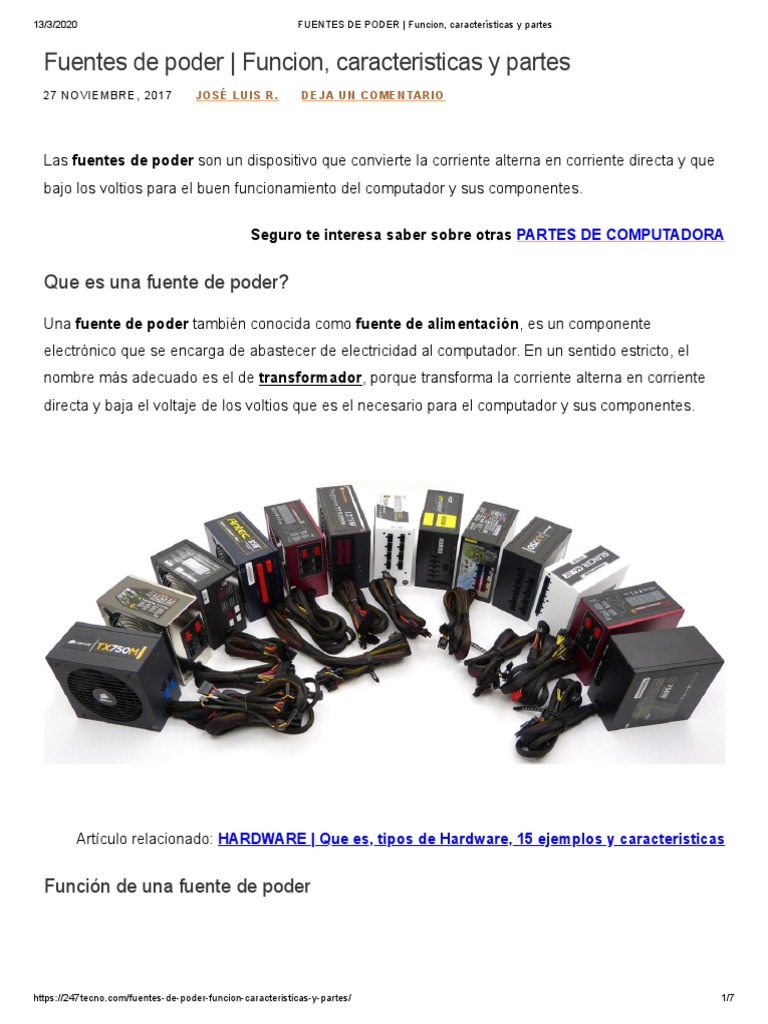 13/3/2020 FUENTES DE PODER | Funcion, características y partes

Fuentes de poder | Funcion, caracteristicas y partes

27 NOVIEMBRE, 2017 JOSÉ LUIS R. DEJA UN COMENTARIO

Las fuentes de poder son un dispositivo que convierte la corriente alterna en corriente directa y que bajo los voltios para el buen funcionamiento del computador y sus componentes.

Seguro te interesa saber sobre otras PARTES DE COMPUTADORA

Que es una fuente de poder?

Una fuente de poder también conocida como fuente de alimentación, es un componente electrónico que se encarga de abastecer de electricidad al computador. En un sentido estricto, el nombre más adecuado es el de transformador, porque transforma la corriente alterna en corriente directa y baja el voltaje de los voltios que es el necesario para el computador y sus componentes.

Artículo relacionado: HARDWARE | Que es, tipos de Hardware, 15 ejemplos y caracteristicas

Función de una fuente de poder

https://247tecno.com/fuentes-de-poder-funcion-caracteristicas-y-partes/ 1/7